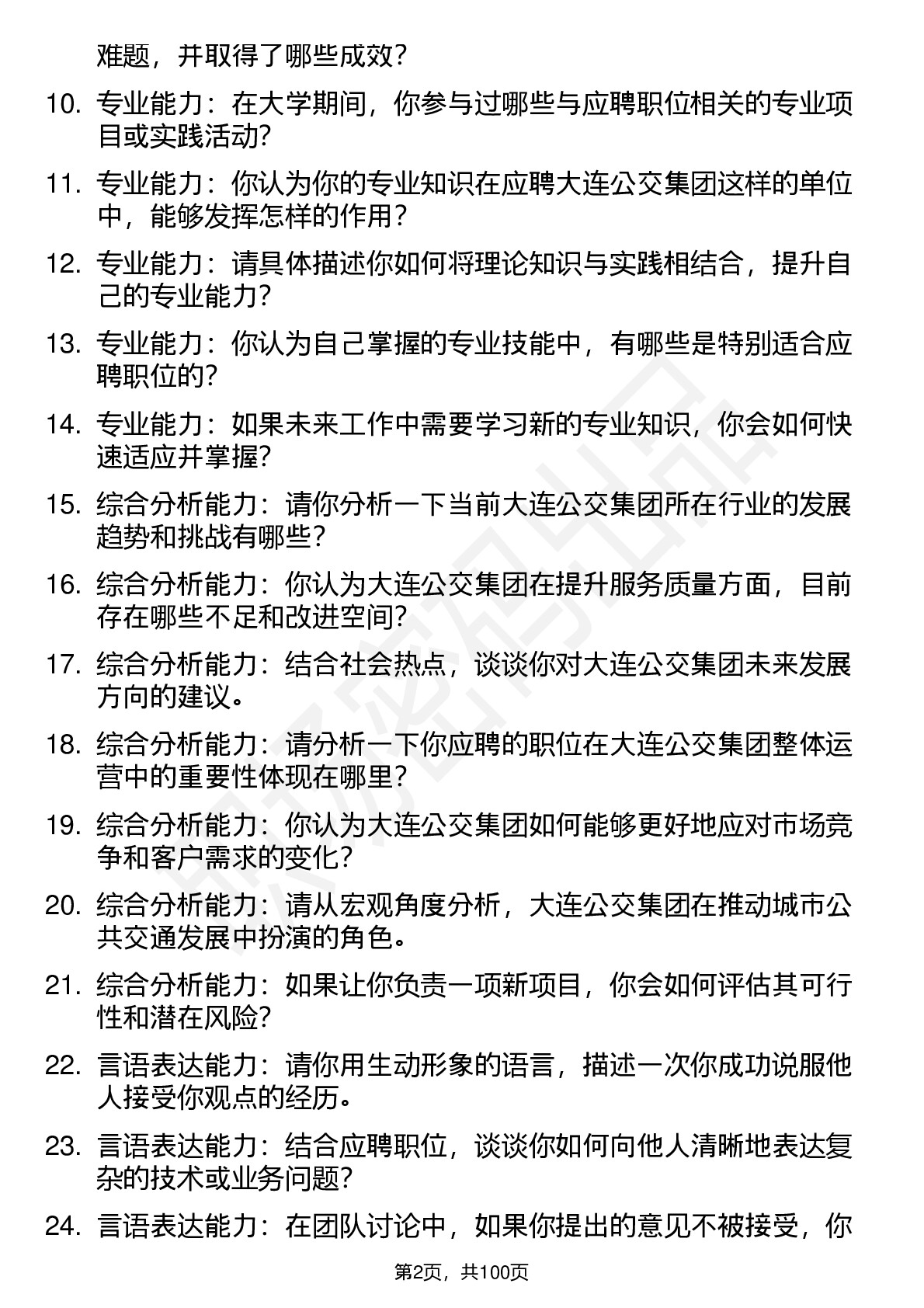 难题，并取得了哪些成效？

10. 专业能力：在大学期间，你参与过哪些与应聘职位相关的专业项目或实践活动？

11. 专业能力：你认为你的专业知识在应聘大连公交集团这样的单位中，能够发挥怎样的作用？

12. 专业能力：请具体描述你如何将理论知识与实践相结合，提升自己的专业能力？

13. 专业能力：你认为自己掌握的专业技能中，有哪些是特别适合应聘职位的？

14. 专业能力：如果未来工作中需要学习新的专业知识，你会如何快速适应并掌握？

15. 综合分析能力：请你分析一下当前大连公交集团所在行业的发展趋势和挑战有哪些？

16. 综合分析能力：你认为大连公交集团在提升服务质量方面，目前存在哪些不足和改进空间？

17. 综合分析能力：结合社会热点，谈谈你对大连公交集团未来发展方向的建议。

18. 综合分析能力：请分析一下你应聘的职位在大连公交集团整体运营中的重要性体现在哪里？

19. 综合分析能力：你认为大连公交集团如何能够更好地应对市场竞争和客户需求的变化？

20. 综合分析能力：请从宏观角度分析，大连公交集团在推动城市公共交通发展中扮演的角色。

21. 综合分析能力：如果让你负责一项新项目，你会如何评估其可行性和潜在风险？

22. 言语表达能力：请你用生动形象的语言，描述一次你成功说服他人接受你观点的经历。

23. 言语表达能力：结合应聘职位，谈谈你如何向他人清晰地表达复杂的技术或业务问题？

24. 言语表达能力：在团队讨论中，如果你提出的意见不被接受，你

第2页，共100页